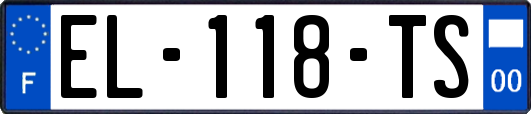 F
EL-118-TS
00